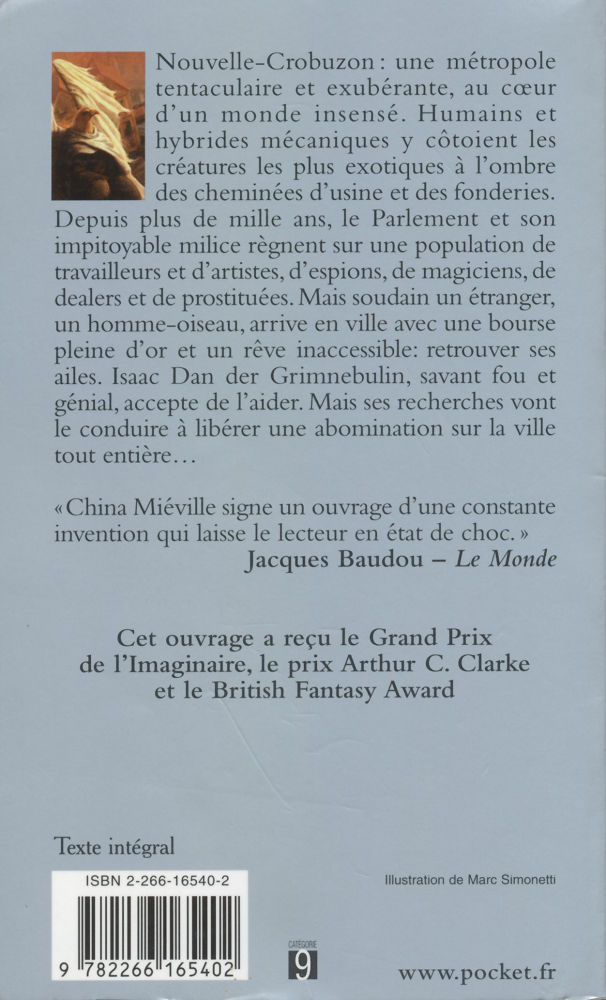 Nouvelle-Crobuzon : une métropole tentaculaire et exubérante, au cœur d'un monde insensé. Humains et hybrides mécaniques y côtoient les créatures les plus exotiques à l'ombre des cheminées d'usine et des fonderies. Depuis plus de mille ans, le Parlement et son impitoyable milice règnent sur une population de travailleurs et d'artistes, d'espions, de magiciens, de dealers et de prostituées. Mais soudain un étranger, un homme-oiseau, arrive en ville avec une bourse pleine d'or et un rêve inaccessible: retrouver ses ailes. Isaac Dan der Grimnebulin, savant fou et génial, accepte de l'aider. Mais ses recherches vont le conduire à libérer une abomination sur la ville tout entière…

« China Miéville signe un ouvrage d'une constante invention qui laisse le lecteur en état de choc. »
Jacques Baudou – Le Monde

Cet ouvrage a reçu le Grand Prix de l'Imaginaire, le prix Arthur C. Clarke et le British Fantasy Award

Texte intégral

ISBN 2-266-16540-2

9 782266 165402

Illustration de Marc Simonetti

CATÉGORIE
9

www.pocket.fr